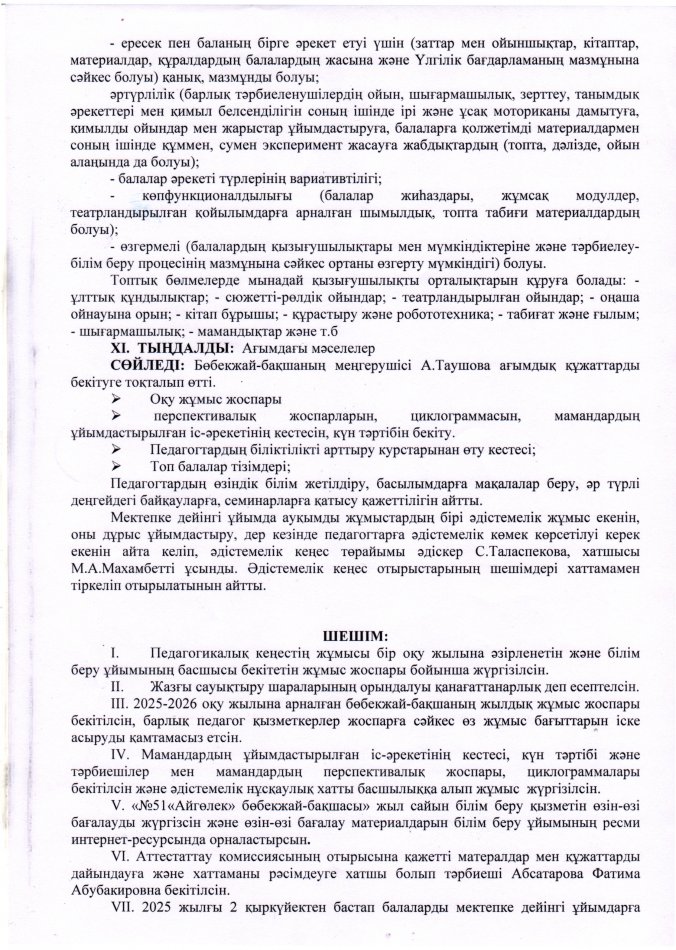 - ересек пен баланың бірге әрекет етуі үшін (заттар мен ойыншықтар, кітаптар, материалдар, құралдардың балалардың жасына және Үлгілік бағдарламаның мазмұнына сәйкес болуы) қанық, мазмұнды болуы;

әртүрлілік (барлық тәрбиеленушілердің ойын, шығармашылық, зерттеу, танымдық әрекеттері мен қимыл белсенділігін соның ішінде ірі және ұсақ моториканы дамытуға, қимылды ойындар мен жарыстар ұйымдастыруға, балаларға қолжетімді материалдармен соның ішінде құммен, сумен эксперимент жасауға жабдықтардың (топта, дәлізде, ойын алаңында да болуы);

- балалар әрекеті түрлерінің вариативтілігі;

- көпфункционалдылығы (балалар жиһаздары, жұмсақ модулдер, театрландырылған қойылымдарға арналған шымылдық, топта табиғи материалдардың болуы);

- өзгермелі (балалардың қызығушылықтары мен мүмкіндіктеріне және тәрбиелеу-білім беру процесінің мазмұнына сәйкес ортаны өзгерту мүмкіндігі) болуы.

Топтық бөлмелерде мынадай қызығушылықты орталықтарын құруға болады: - ұлттық құндылықтар; - сюжетті-рөлдік ойындар; - театрландырылған ойындар; - оңаша ойнауына орын; - кітап бұрышы; - құрастыру және робототехника; - табиғат және ғылым; - шығармашылық; - мамандықтар және т.б

XI. ТЫҢДАЛДЫ: Ағымдағы мәселелер

СӨЙЛЕДІ: Бөбекжай-бақшаның меңгерушісі А.Таушова ағымдық құжаттарды бекітуге тоқталып өтті.

➢ Оқу жұмыс жоспары

➢ перспективалық жоспарларын, циклограммасын, мамандардың ұйымдастырылған іс-әрекетінің кестесін, күн тәртібін бекіту.

➢ Педагогтардың біліктілікті арттыру курстарынан өту кестесі;

➢ Топ балалар тізімдері;

Педагогтардың өзіндік білім жетілдіру, басылымдарға мақалалар беру, әр түрлі деңгейдегі байқауларға, семинарларға қатысу қажеттілігін айтты.

Мектепке дейінгі ұйымда ауқымды жұмыстардың бірі әдістемелік жұмыс екенін, оны дұрыс ұйымдастыру, дер кезінде педагогтарға әдістемелік көмек көрсетілуі керек екенін айта келіп, әдістемелік кеңес төрайымы әдіскер С.Таласпекова, хатшысы М.А.Махамбетті ұсынды. Әдістемелік кеңес отырыстарының шешімдері хаттамамен тіркеліп отырылатынын айтты.

ШЕШІМ:

I. Педагогикалық кеңестің жұмысы бір оқу жылына әзірленетін және білім беру ұйымының басшысы бекітетін жұмыс жоспары бойынша жүргізілсін.

II. Жазғы сауықтыру шараларының орындалуы қанағаттанарлық деп есептелсін.

III. 2025-2026 оқу жылына арналған бөбекжай-бақшаның жылдық жұмыс жоспары бекітілсін, барлық педагог қызметкерлер жоспарға сәйкес өз жұмыс бағыттарын іске асыруды қамтамасыз етсін.

IV. Мамандардың ұйымдастырылған іс-әрекетінің кестесі, күн тәртібі және тәрбиешілер мен мамандардың перспективалық жоспары, циклограммалары бекітілсін және әдістемелік нұсқаулық хатты басшылыққа алып жұмыс жүргізілсін.

V. «№51«Айгөлек» бөбекжай-бақшасы» жыл сайын білім беру қызметін өзін-өзі бағалауды жүргізсін және өзін-өзі бағалау материалдарын білім беру ұйымының ресми интернет-ресурсында орналастырсын.

VI. Аттестаттау комиссиясының отырысына қажетті матералдар мен құжаттарды дайындауға және хаттаманы рәсімдеуге хатшы болып тәрбиеші Абсатарова Фатима Абубакировна бекітілсін.

VII. 2025 жылғы 2 қыркүйектен бастап балаларды мектепке дейінгі ұйымдарға